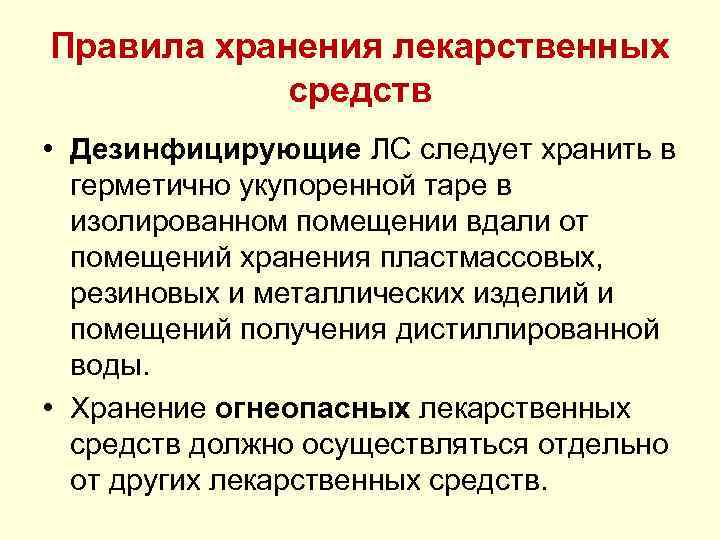 Правила хранения лекарственных средств

• Дезинфицирующие ЛС следует хранить в герметично укупоренной таре в изолированном помещении вдали от помещений хранения пластмассовых, резиновых и металлических изделий и помещений получения дистиллированной воды.

• Хранение огнеопасных лекарственных средств должно осуществляться отдельно от других лекарственных средств.